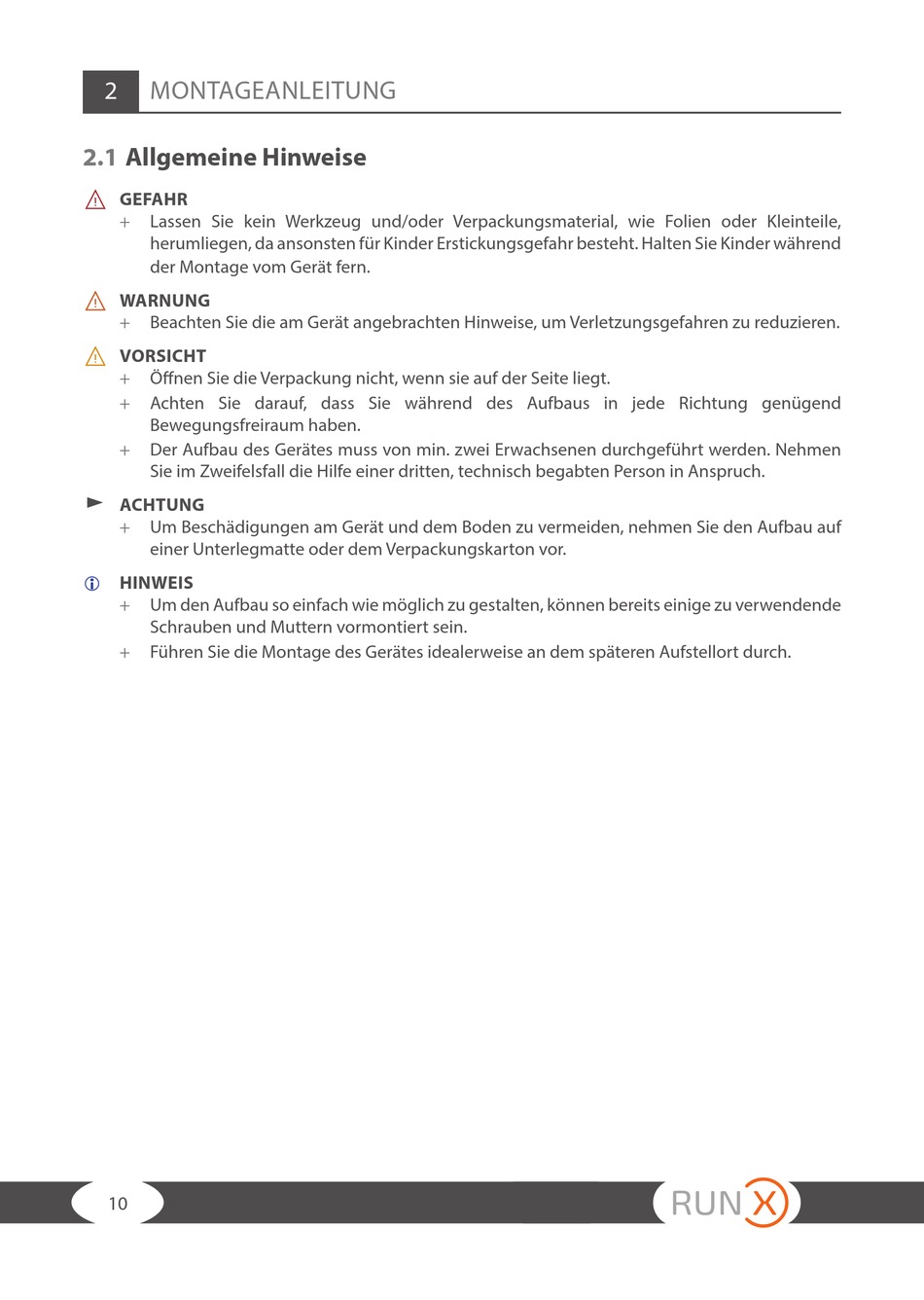 2 MONTAGEANLEITUNG

2.1 Allgemeine Hinweise

GEFAHR
+ Lassen Sie kein Werkzeug und/oder Verpackungsmaterial, wie Folien oder Kleinteile, herumliegen, da ansonsten für Kinder Erstickungsgefahr besteht. Halten Sie Kinder während der Montage vom Gerät fern.

WARNUNG
+ Beachten Sie die am Gerät angebrachten Hinweise, um Verletzungsgefahren zu reduzieren.

VORSICHT
+ Öffnen Sie die Verpackung nicht, wenn sie auf der Seite liegt.
+ Achten Sie darauf, dass Sie während des Aufbaus in jede Richtung genügend Bewegungsfreiraum haben.
+ Der Aufbau des Gerätes muss von min. zwei Erwachsenen durchgeführt werden. Nehmen Sie im Zweifelsfall die Hilfe einer dritten, technisch begabten Person in Anspruch.

ACHTUNG
+ Um Beschädigungen am Gerät und dem Boden zu vermeiden, nehmen Sie den Aufbau auf einer Unterlegmatte oder dem Verpackungskarton vor.

HINWEIS
+ Um den Aufbau so einfach wie möglich zu gestalten, können bereits einige zu verwendende Schrauben und Muttern vormontiert sein.
+ Führen Sie die Montage des Gerätes idealerweise an dem späteren Aufstellort durch.

10

RUN X